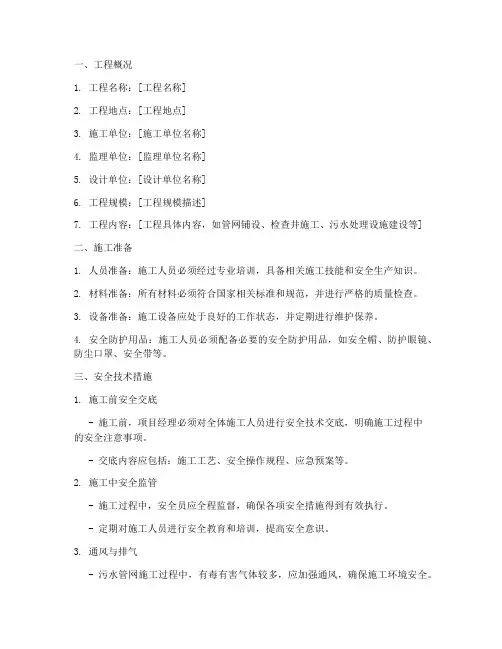 一、工程概况

1. 工程名称：[工程名称]

2. 工程地点：[工程地点]

3. 施工单位：[施工单位名称]

4. 监理单位：[监理单位名称]

5. 设计单位：[设计单位名称]

6. 工程规模：[工程规模描述]

7. 工程内容：[工程具体内容，如管网铺设、检查井施工、污水处理设施建设等]

二、施工准备

1. 人员准备：施工人员必须经过专业培训，具备相关施工技能和安全生产知识。

2. 材料准备：所有材料必须符合国家相关标准和规范，并进行严格的质量检查。

3. 设备准备：施工设备应处于良好的工作状态，并定期进行维护保养。

4. 安全防护用品：施工人员必须配备必要的安全防护用品，如安全帽、防护眼镜、防尘口罩、安全带等。

三、安全技术措施

1. 施工前安全交底

- 施工前，项目经理必须对全体施工人员进行安全技术交底，明确施工过程中的安全注意事项。

- 交底内容应包括：施工工艺、安全操作规程、应急预案等。

2. 施工中安全监管

- 施工过程中，安全员应全程监督，确保各项安全措施得到有效执行。

- 定期对施工人员进行安全教育和培训，提高安全意识。

3. 通风与排气

- 污水管网施工过程中，有毒有害气体较多，应加强通风，确保施工环境安全。